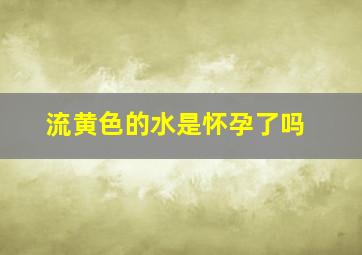 流黄色的水是怀孕了吗